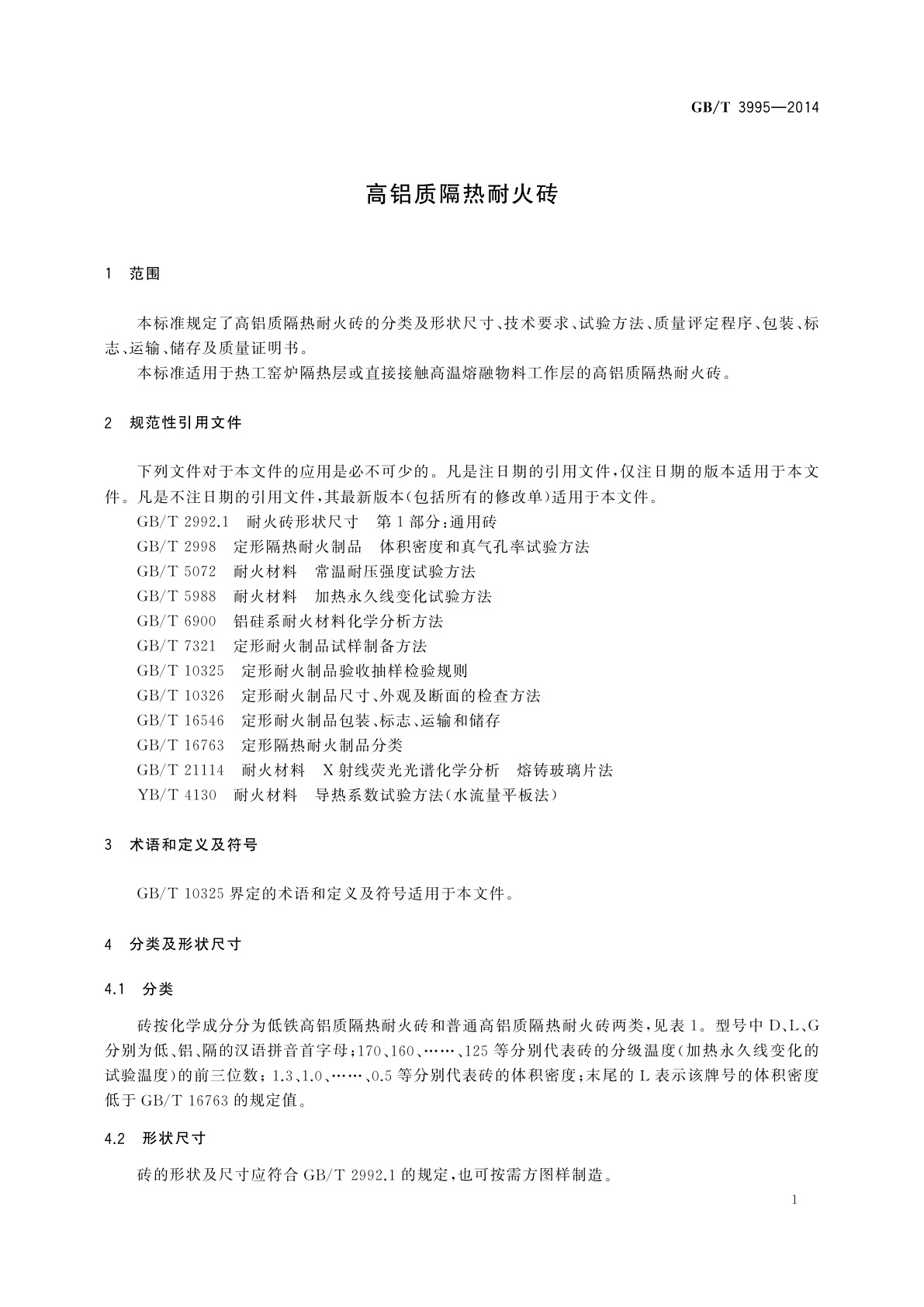 GB/T 3995—2014

高铝质隔热耐火砖

1 范围

本标准规定了高铝质隔热耐火砖的分类及形状尺寸、技术要求、试验方法、质量评定程序、包装、标志、运输、储存及质量证明书。

本标准适用于热工窑炉隔热层或直接接触高温熔融物料工作层的高铝质隔热耐火砖。

2 规范性引用文件

下列文件对于本文件的应用是必不可少的。凡是注日期的引用文件，仅注日期的版本适用于本文件。凡是不注日期的引用文件，其最新版本(包括所有的修改单)适用于本文件。

GB/T 2992.1 耐火砖形状尺寸 第1部分：通用砖

GB/T 2998 定形隔热耐火制品 体积密度和真气孔率试验方法

GB/T 5072 耐火材料 常温耐压强度试验方法

GB/T 5988 耐火材料 加热永久线变化试验方法

GB/T 6900 铝硅系耐火材料化学分析方法

GB/T 7321 定形耐火制品试样制备方法

GB/T 10325 定形耐火制品验收抽样检验规则

GB/T 10326 定形耐火制品尺寸、外观及断面的检查方法

GB/T 16546 定形耐火制品包装、标志、运输和储存

GB/T 16763 定形隔热耐火制品分类

GB/T 21114 耐火材料 X射线荧光光谱化学分析 熔铸玻璃片法

YB/T 4130 耐火材料 导热系数试验方法(水流量平板法)

3 术语和定义及符号

GB/T 10325 界定的术语和定义及符号适用于本文件。

4 分类及形状尺寸

4.1 分类

砖按化学成分分为低铁高铝质隔热耐火砖和普通高铝质隔热耐火砖两类，见表1。型号中D、L、G分别为低、铝、隔的汉语拼音首字母；170、160、……、125等分别代表砖的分级温度(加热永久线变化的试验温度)的前三位数；1.3、1.0、……、0.5等分别代表砖的体积密度；末尾的L表示该牌号的体积密度低于GB/T 16763的规定值。

4.2 形状尺寸

砖的形状及尺寸应符合GB/T 2992.1的规定，也可按需方图样制造。

1